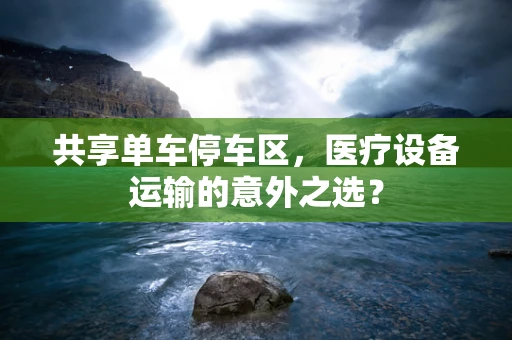 共享单车停车区，医疗设备运输的意外之选？